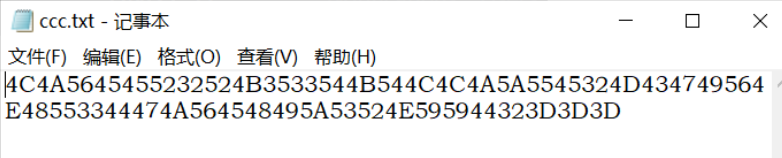 ccc.txt - 记事本

文件(F) 编辑(E) 格式(O) 查看(V) 帮助(H)

4C4A5645455232524B3533544B544C4C4A5A5545324D434749564E48553344474A564548495A53524E595944323D3D3D